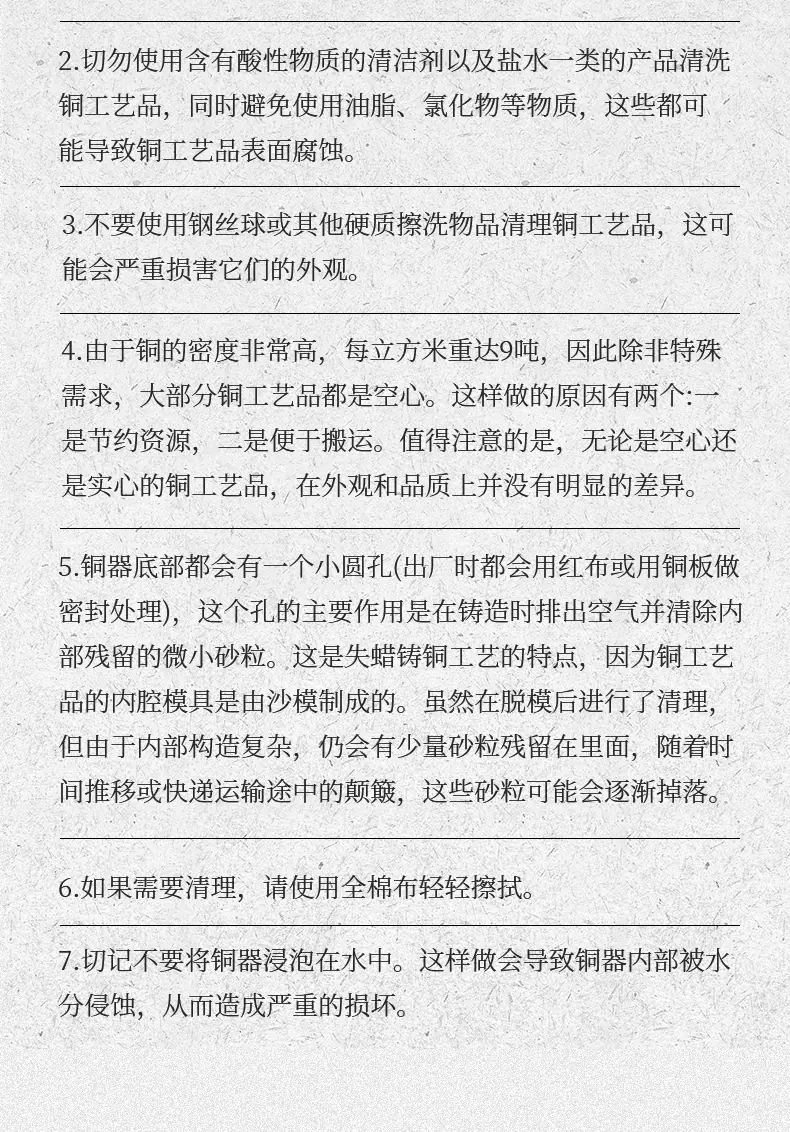 2.切勿使用含有酸性物质的清洁剂以及盐水一类的产品清洗铜工艺品，同时避免使用油脂、氯化物等物质，这些都可能导致铜工艺品表面腐蚀。

3.不要使用钢丝球或其他硬质擦洗物品清理铜工艺品，这可能会严重损害它们的外观。

4.由于铜的密度非常高，每立方米重达9吨，因此除非特殊需求，大部分铜工艺品都是空心。这样做的原因有两个:一是节约资源，二是便于搬运。值得注意的是，无论是空心还是实心的铜工艺品，在外观和品质上并没有明显的差异。

5.铜器底部都会有一个小圆孔(出厂时都会用红布或用铜板做密封处理)，这个孔的主要作用是在铸造时排出空气并清除内部残留的微小砂粒。这是失蜡铸铜工艺的特点，因为铜工艺品的内腔模具是由沙模制成的。虽然在脱模后进行了清理，但由于内部构造复杂，仍会有少量砂粒残留在里面，随着时间推移或快递运输途中的颠簸，这些砂粒可能会逐渐掉落。

6.如果需要清理，请使用全棉布轻轻擦拭。

7.切记不要将铜器浸泡在水中。这样做会导致铜器内部被水分侵蚀，从而造成严重的损坏。